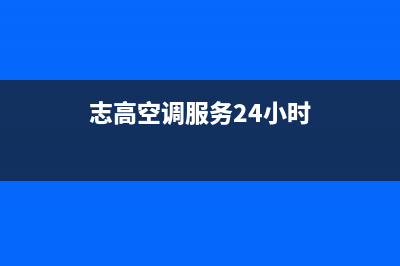 志高空调服务24小时